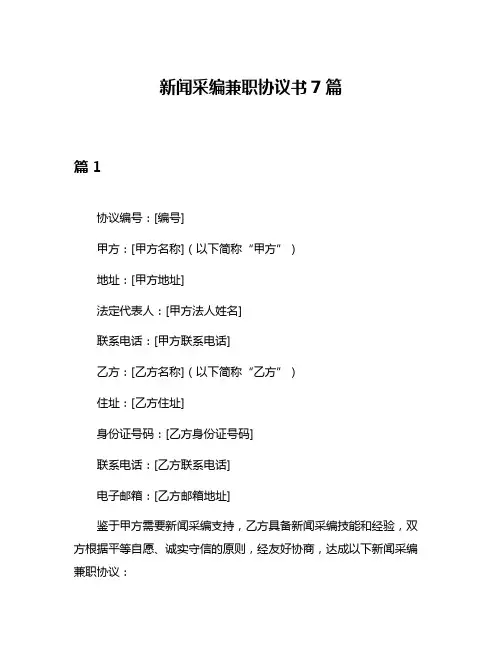 新闻采编兼职协议书 7 篇

篇 1

协议编号：[编号]

甲方：[甲方名称]（以下简称“甲方”）

地址：[甲方地址]

法定代表人：[甲方法人姓名]

联系电话：[甲方联系电话]

乙方：[乙方名称]（以下简称“乙方”）

住址：[乙方住址]

身份证号码：[乙方身份证号码]

联系电话：[乙方联系电话]

电子邮箱：[乙方邮箱地址]

鉴于甲方需要新闻采编支持，乙方具备新闻采编技能和经验，双方根据平等自愿、诚实守信的原则，经友好协商，达成以下新闻采编兼职协议：